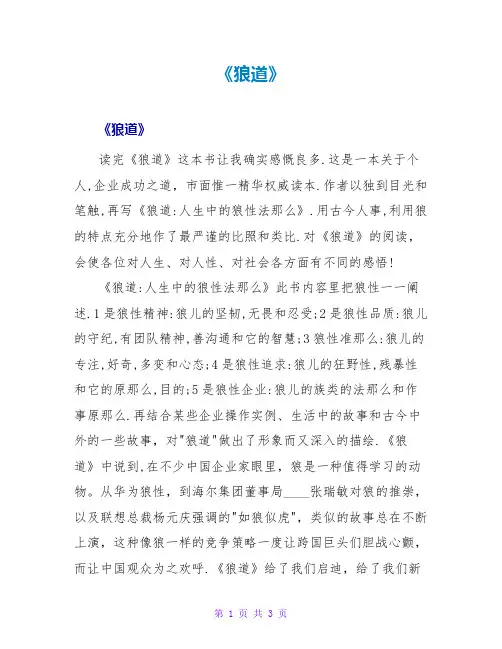 《狼道》

《狼道》

读完《狼道》这本书让我确实感慨良多.这是一本关于个人,企业成功之道，市面惟一精华权威读本.作者以独到目光和笔触,再写《狼道:人生中的狼性法那么》.用古今人事,利用狼的特点充分地作了最严谨的比照和类比.对《狼道》的阅读，会使各位对人生、对人性、对社会各方面有不同的感悟!

《狼道:人生中的狼性法那么》此书内容里把狼性一一阐述.1是狼性精神:狼儿的坚韧,无畏和忍受;2是狼性品质:狼儿的守纪,有团队精神,善沟通和它的智慧;3狼性准那么:狼儿的专注,好奇,多变和心态;4是狼性追求:狼儿的狂野性,残暴性和它的原那么,目的;5是狼性企业:狼儿的族类的法那么和作事原那么.再结合某些企业操作实例、生活中的故事和古今中外的一些故事，对"狼道"做出了形象而又深入的描绘.《狼道》中说到,在不少中国企业家眼里，狼是一种值得学习的动物。从华为狼性，到海尔集团董事局____张瑞敏对狼的推崇，以及联想总裁杨元庆强调的"如狼似虎"，类似的故事总在不断上演，这种像狼一样的竞争策略一度让跨国巨头们胆战心颤，而让中国观众为之欢呼.《狼道》给了我们启迪，给了我们新

第 1 页 共 3 页